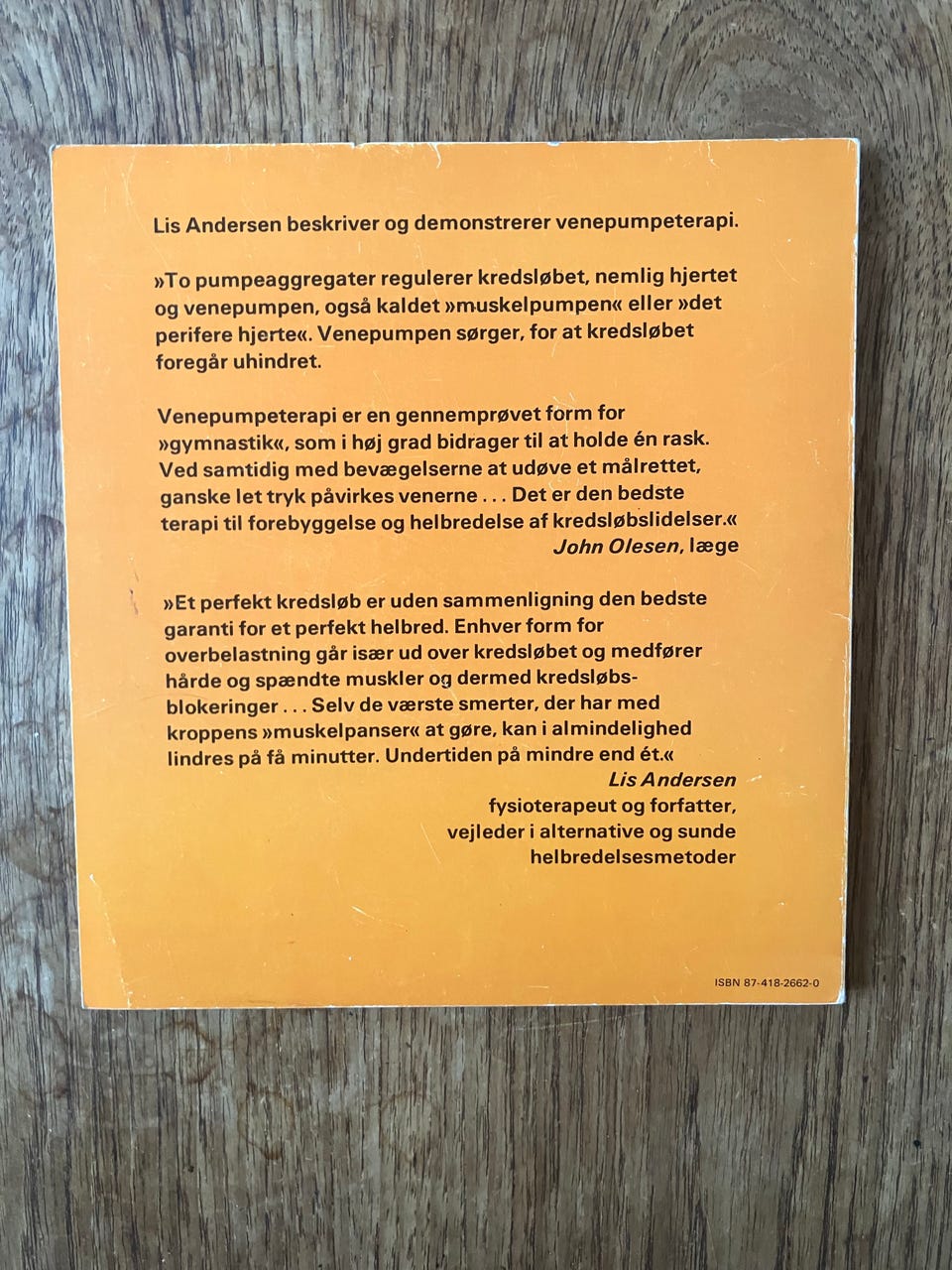 Lis Andersen beskriver og demonstrerer venepumpeterapi.

»To pumpeaggregater regulerer kredsløbet, nemlig hjertet og venepumpen, også kaldet »muskelpumpen« eller »det perifere hjerte«. Venepumpen sørger, for at kredsløbet foregår uhindret.

Venepumpeterapi er en gennemprøvet form for »gymnastik«, som i høj grad bidrager til at holde én rask. Ved samtidig med bevægelserne at udøve et målrettet, ganske let tryk påvirkes venerne . . . Det er den bedste terapi til forebyggelse og helbredelse af kredsløbslidelser.«
John Olesen, læge

»Et perfekt kredsløb er uden sammenligning den bedste garanti for et perfekt helbred. Enhver form for overbelastning går især ud over kredsløbet og medfører hårde og spændte muskler og dermed kredsløbsblokeringer . . . Selv de værste smerter, der har med kroppens »muskelpanser« at gøre, kan i almindelighed lindres på få minutter. Undertiden på mindre end ét.«
Lis Andersen
fysioterapeut og forfatter,
vejleder i alternative og sunde
helbredelsesmetoder

ISBN 87-418-2662-0